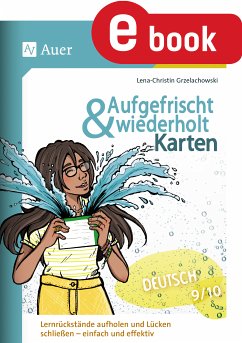 e book

Auer

Lena-Christin Grzelachowski

Aufgefrischt & wiederholt Karten

DEUTSCH 9/10

Lernrückstände aufholen und Lücken schließen – einfach und effektiv